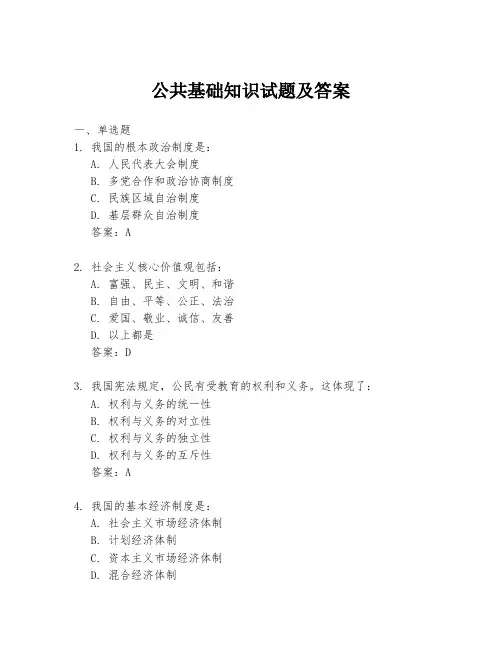 公共基础知识试题及答案

一、单选题

1. 我国的根本政治制度是：
A. 人民代表大会制度
B. 多党合作和政治协商制度
C. 民族区域自治制度
D. 基层群众自治制度
答案：A

2. 社会主义核心价值观包括：
A. 富强、民主、文明、和谐
B. 自由、平等、公正、法治
C. 爱国、敬业、诚信、友善
D. 以上都是
答案：D

3. 我国宪法规定，公民有受教育的权利和义务。这体现了：
A. 权利与义务的统一性
B. 权利与义务的对立性
C. 权利与义务的独立性
D. 权利与义务的互斥性
答案：A

4. 我国的基本经济制度是：
A. 社会主义市场经济体制
B. 计划经济体制
C. 资本主义市场经济体制
D. 混合经济体制